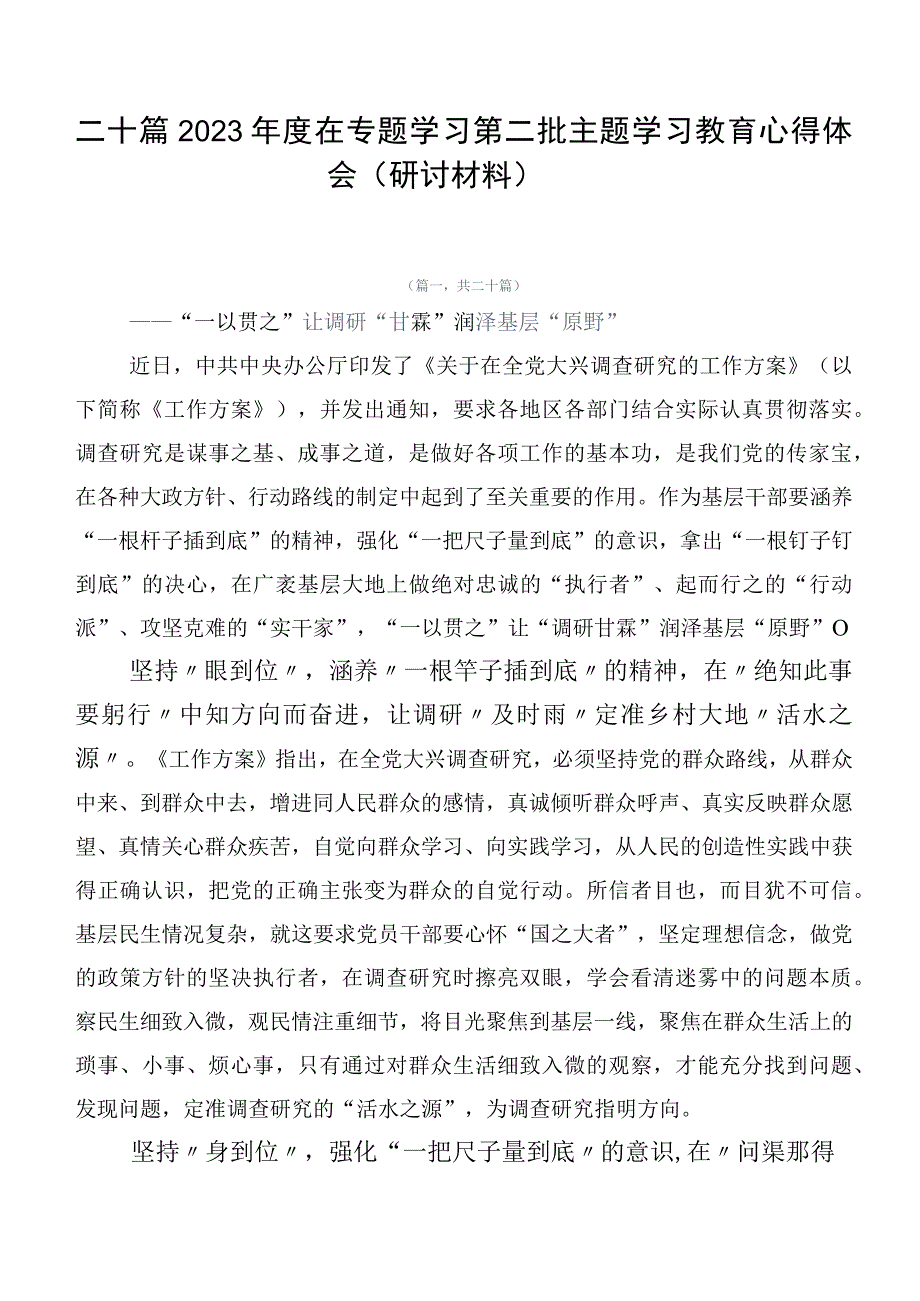 二十篇2023年度在专题学习第二批主题学习教育心得体会（研讨材料）

（篇一，共二十篇）

——“一以贯之”让调研“甘霖”润泽基层“原野”

近日，中共中央办公厅印发了《关于在全党大兴调查研究的工作方案》（以下简称《工作方案》），并发出通知，要求各地区各部门结合实际认真贯彻落实。调查研究是谋事之基、成事之道，是做好各项工作的基本功，是我们党的传家宝，在各种大政方针、行动路线的制定中起到了至关重要的作用。作为基层干部要涵养“一根杆子插到底”的精神，强化“一把尺子量到底”的意识，拿出“一根钉子钉到底”的决心，在广袤基层大地上做绝对忠诚的“执行者”、起而行之的“行动派”、攻坚克难的“实干家”，“一以贯之”让“调研甘霖”润泽基层“原野”O

坚持〃眼到位〃，涵养〃一根竿子插到底〃的精神，在〃绝知此事要躬行〃中知方向而奋进，让调研〃及时雨〃定准乡村大地〃活水之源〃。《工作方案》指出，在全党大兴调查研究，必须坚持党的群众路线，从群众中来、到群众中去，增进同人民群众的感情，真诚倾听群众呼声、真实反映群众愿望、真情关心群众疾苦，自觉向群众学习、向实践学习，从人民的创造性实践中获得正确认识，把党的正确主张变为群众的自觉行动。所信者目也，而目犹不可信。基层民生情况复杂，就这要求党员干部要心怀“国之大者”，坚定理想信念，做党的政策方针的坚决执行者，在调查研究时擦亮双眼，学会看清迷雾中的问题本质。察民生细致入微，观民情注重细节，将目光聚焦到基层一线，聚焦在群众生活上的琐事、小事、烦心事，只有通过对群众生活细致入微的观察，才能充分找到问题、发现问题，定准调查研究的“活水之源”，为调查研究指明方向。

坚持〃身到位〃，强化“一把尺子量到底〃的意识,在〃问渠那得